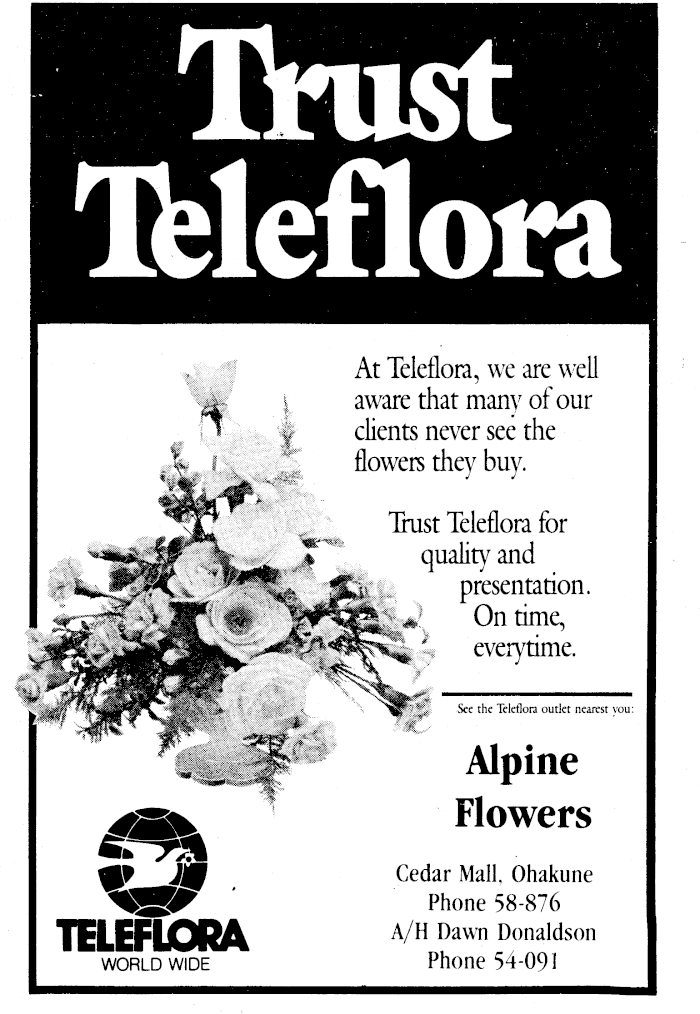 Trust Teleflora

At Teleflora, we are well aware that many of our clients never see the flowers they buy.

Trust Teleflora for quality and presentation. On time, everytime.

See the Teleflora outlet nearest you:

Alpine Flowers

Cedar Mall, Ohakune
Phone 58-876
A/H Dawn Donaldson
Phone 54-091

TELEFLORA
WORLD WIDE